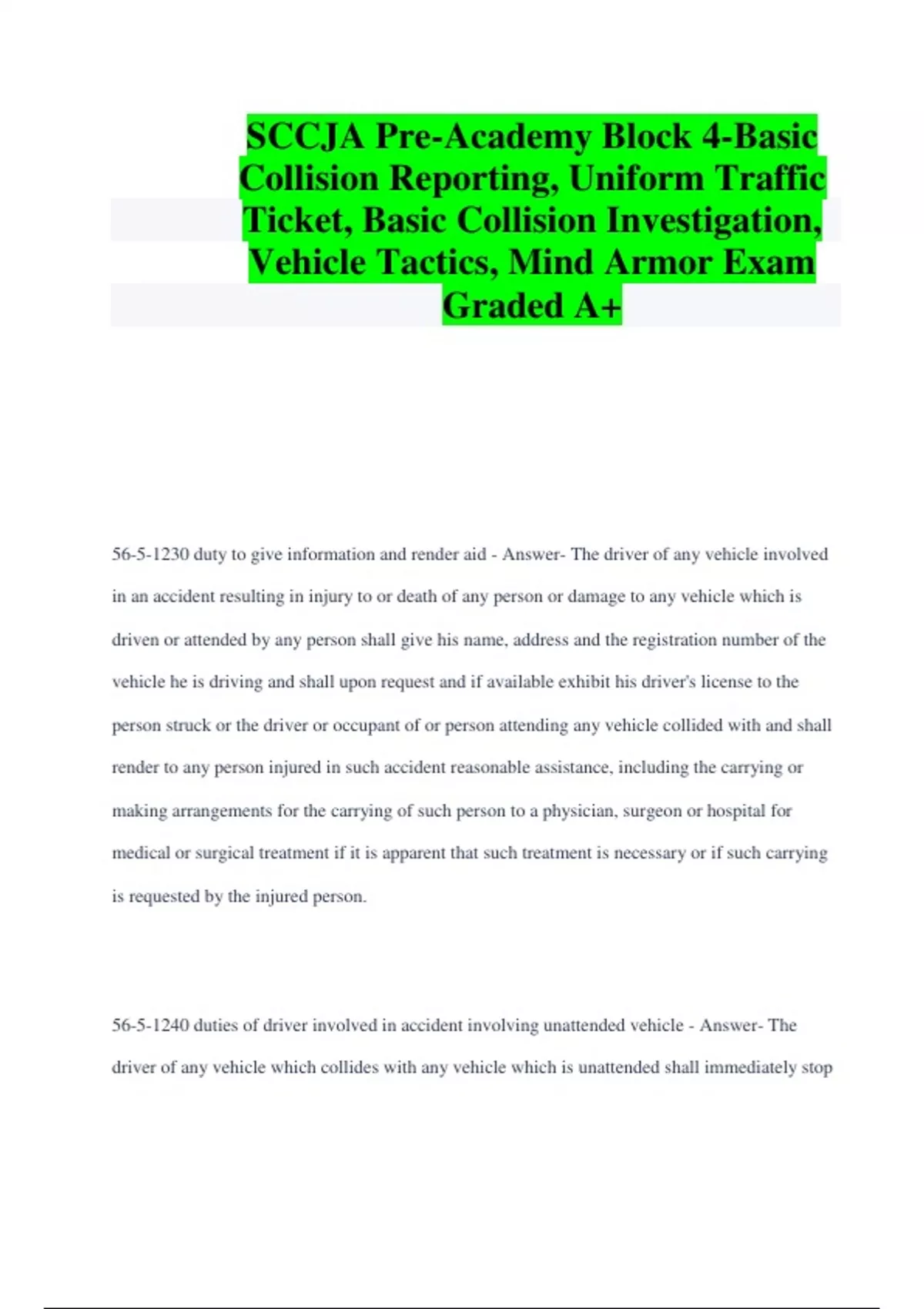 SCCJA Pre-Academy Block 4-Basic Collision Reporting, Uniform Traffic Ticket, Basic Collision Investigation, Vehicle Tactics, Mind Armor Exam Graded A+

56-5-1230 duty to give information and render aid - Answer- The driver of any vehicle involved in an accident resulting in injury to or death of any person or damage to any vehicle which is driven or attended by any person shall give his name, address and the registration number of the vehicle he is driving and shall upon request and if available exhibit his driver's license to the person struck or the driver or occupant of or person attending any vehicle collided with and shall render to any person injured in such accident reasonable assistance, including the carrying or making arrangements for the carrying of such person to a physician, surgeon or hospital for medical or surgical treatment if it is apparent that such treatment is necessary or if such carrying is requested by the injured person.

56-5-1240 duties of driver involved in accident involving unattended vehicle - Answer- The driver of any vehicle which collides with any vehicle which is unattended shall immediately stop